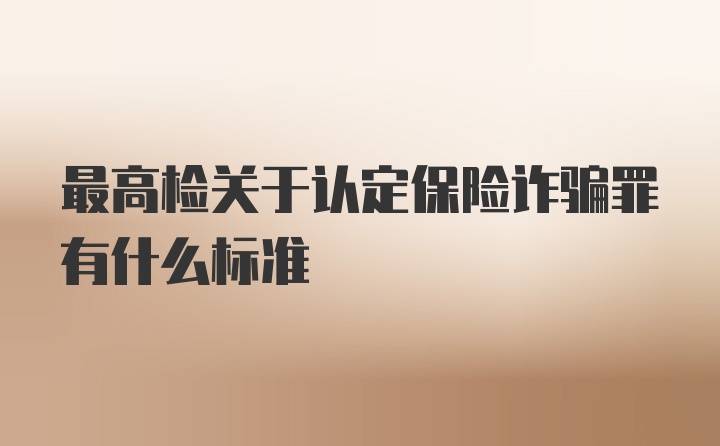 最高检关于认定保险诈骗罪有什么标准